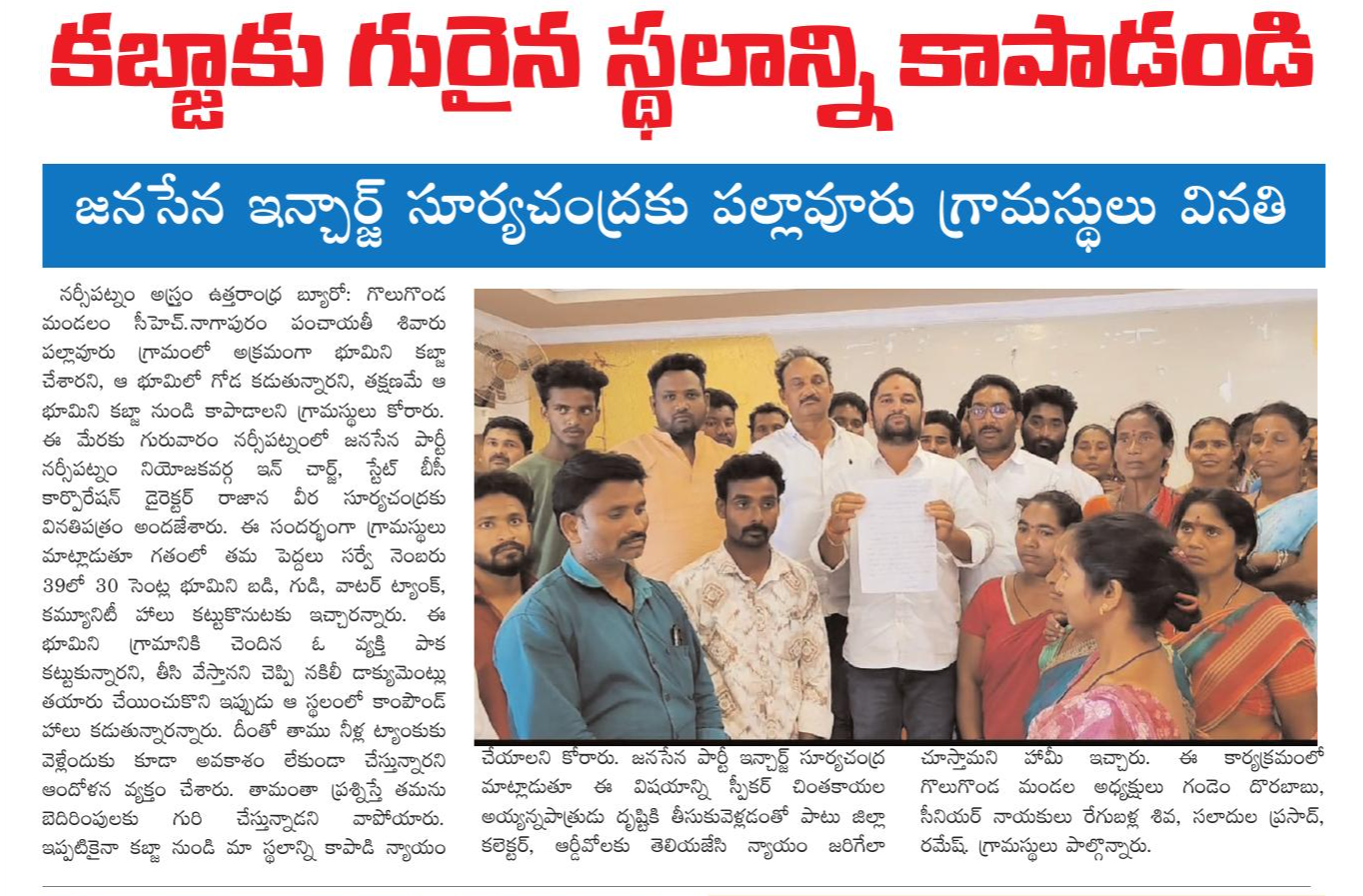 కబ్జాకు గురైన స్థలాన్ని కాపాడండి

జనసేన ఇన్చార్జ్ సూర్యచంద్రకు పల్లావూరు గ్రామస్థులు వినతి

నర్సీపట్నం అస్త్రం ఉత్తరాంధ్ర బ్యూరో: గొలుగొండ మండలం సీహెచ్.నాగాపురం పంచాయతీ శివారు పల్లావూరు గ్రామంలో అక్రమంగా భూమిని కబ్జా చేశారని, ఆ భూమిలో గోడ కడుతున్నారని, తక్షణమే ఆ భూమిని కబ్జా నుండి కాపాడాలని గ్రామస్థులు కోరారు. ఈ మేరకు గురువారం నర్సీపట్నంలో జనసేన పార్టీ నర్సీపట్నం నియోజకవర్గ ఇన్ చార్జ్, స్టేట్ బీసీ కార్పొరేషన్ డైరెక్టర్ రాజాన వీర సూర్యచంద్రకు వినతిపత్రం అందజేశారు. ఈ సందర్భంగా గ్రామస్థులు మాట్లాడుతూ గతంలో తమ పెద్దలు సర్వే నెంబరు 39లో 30 సెంట్ల భూమిని బడి, గుడి, వాటర్ ట్యాంక్, కమ్యూనిటీ హాలు కట్టుకొనుటకు ఇచ్చారన్నారు. ఈ భూమిని గ్రామానికి చెందిన ఓ వ్యక్తి పాక కట్టుకున్నారని, తీసి వేస్తానని చెప్పి నకిలీ డాక్యుమెంట్లు తయారు చేయించుకొని ఇప్పుడు ఆ స్థలంలో కాంపౌండ్ హాలు కడుతున్నారన్నారు. దీంతో తాము నీళ్ల ట్యాంకుకు వెళ్లేందుకు కూడా అవకాశం లేకుండా చేస్తున్నారని ఆందోళన వ్యక్తం చేశారు. తామంతా ప్రశ్నిస్తే తమను బెదిరింపులకు గురి చేస్తున్నాడని వాపోయారు. ఇప్పటికైనా కబ్జా నుండి మా స్థలాన్ని కాపాడి న్యాయం చేయాలని కోరారు. జనసేన పార్టీ ఇన్చార్జ్ సూర్యచంద్ర మాట్లాడుతూ ఈ విషయాన్ని స్పీకర్ చింతకాయల అయ్యన్నపాత్రుడు దృష్టికి తీసుకువెళ్లడంతో పాటు జిల్లా కలెక్టర్, ఆర్డీవోలకు తెలియజేసి న్యాయం జరిగేలా చూస్తామని హామీ ఇచ్చారు. ఈ కార్యక్రమంలో గొలుగొండ మండల అధ్యక్షులు గండెం దొరబాబు, సీనియర్ నాయకులు రేగుబల్ల శివ, సలాదుల ప్రసాద్, రమేష్, గ్రామస్థులు పాల్గొన్నారు.